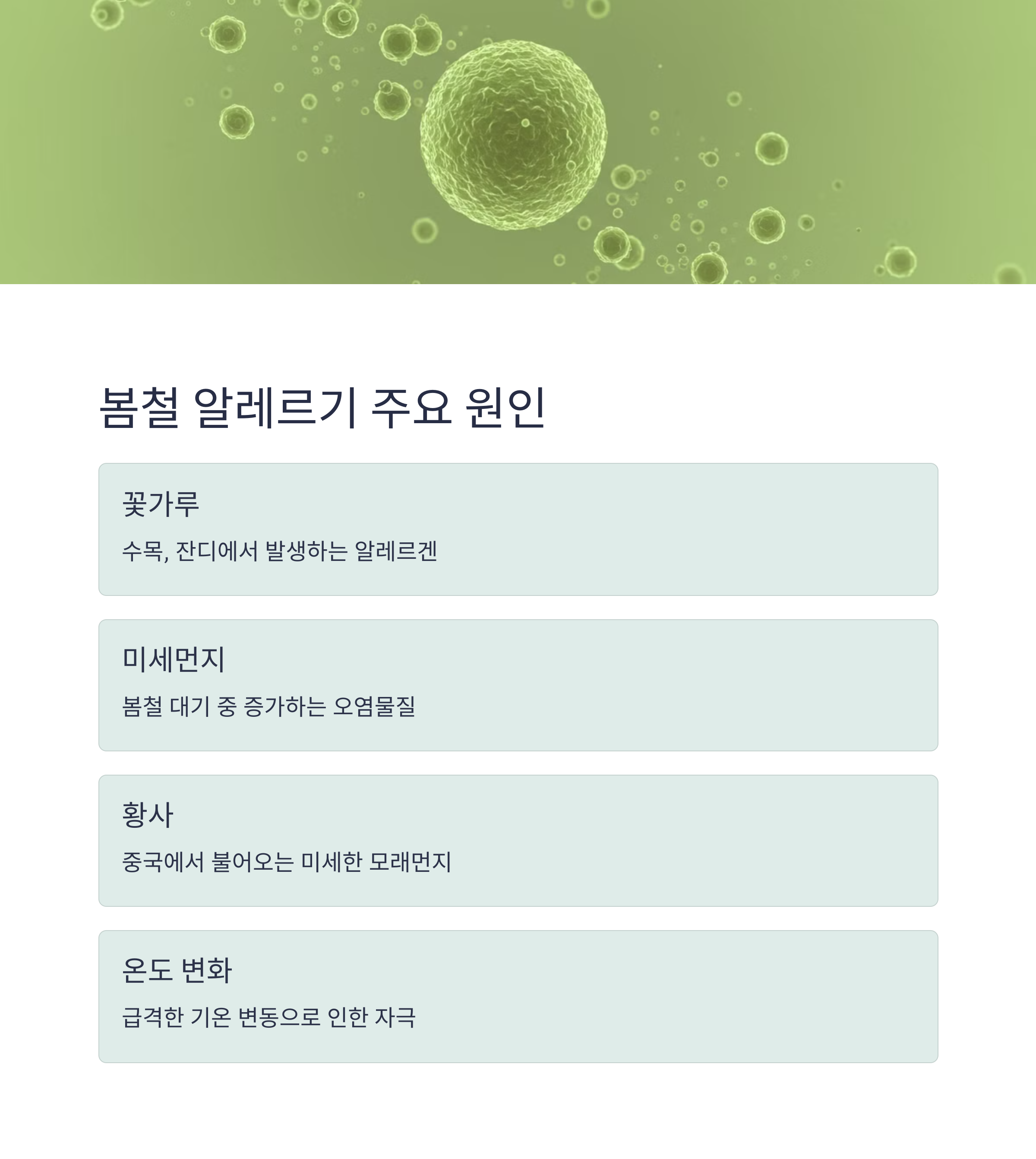 봄철 알레르기 주요 원인

꽃가루

수목, 잔디에서 발생하는 알레르겐

미세먼지

봄철 대기 중 증가하는 오염물질

황사

중국에서 불어오는 미세한 모래먼지

온도 변화

급격한 기온 변동으로 인한 자극